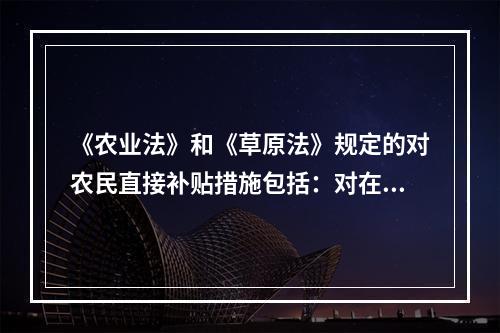 《农业法》和《草原法》规定的对农民直接补贴措施包括：对在...